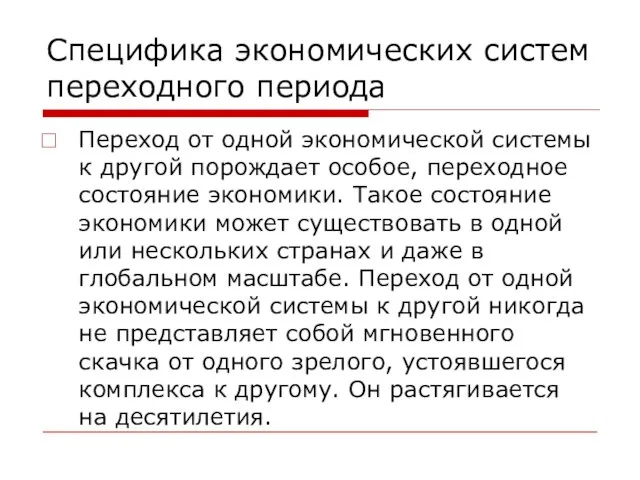 Специфика экономических систем переходного периода

Переход от одной экономической системы к другой порождает особое, переходное состояние экономики. Такое состояние экономики может существовать в одной или нескольких странах и даже в глобальном масштабе. Переход от одной экономической системы к другой никогда не представляет собой мгновенного скачка от одного зрелого, устоявшегося комплекса к другому. Он растягивается на десятилетия.